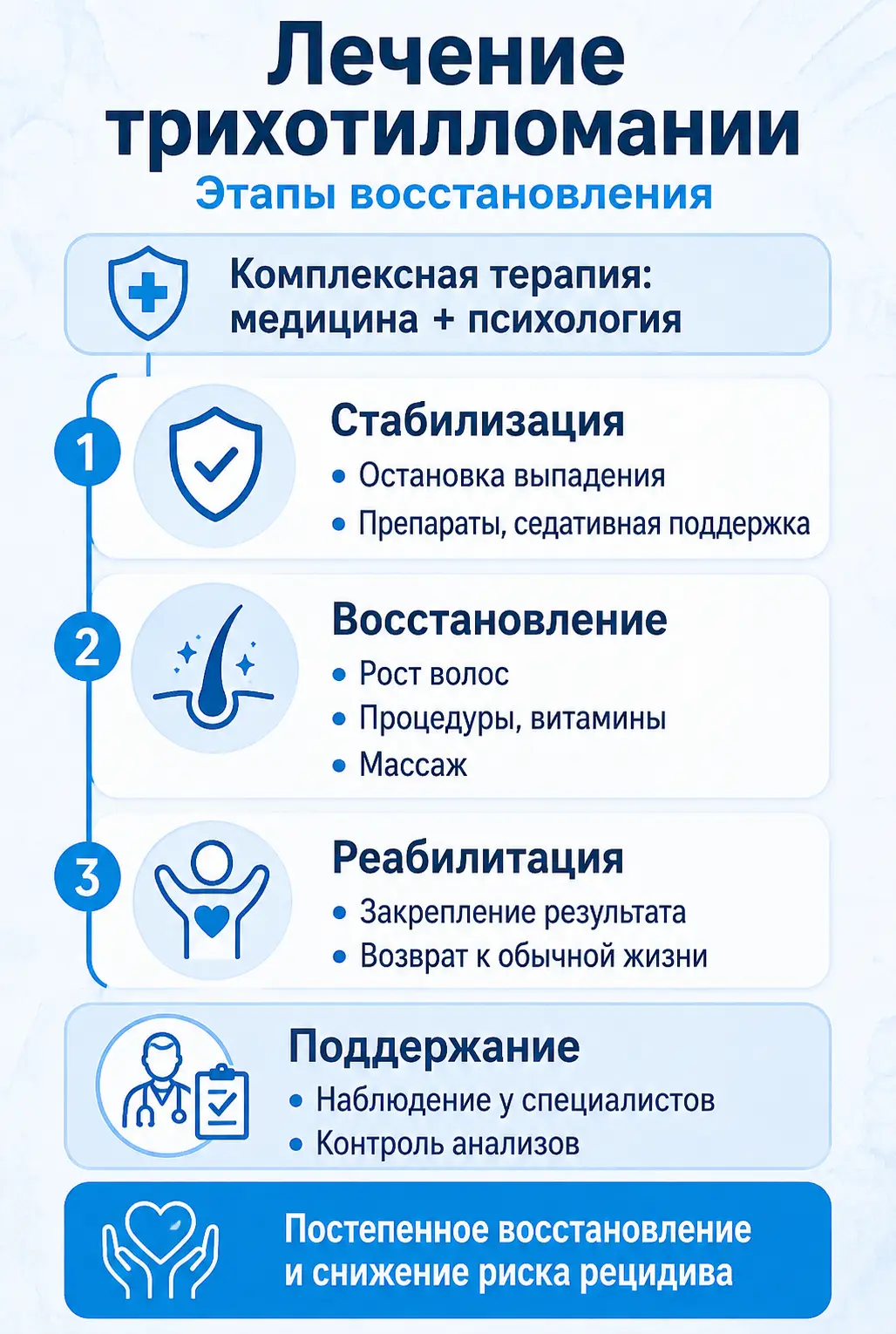 Лечение трихотилломании

Этапы восстановления

Комплексная терапия: медицина + психология

1

Стабилизация

• Остановка выпадения
• Препараты, седативная поддержка

2

Восстановление

• Рост волос
• Процедуры, витамины
• Массаж

3

Реабилитация

• Закрепление результата
• Возврат к обычной жизни

Поддержание

• Наблюдение у специалистов
• Контроль анализов

Постепенное восстановление и снижение риска рецидива